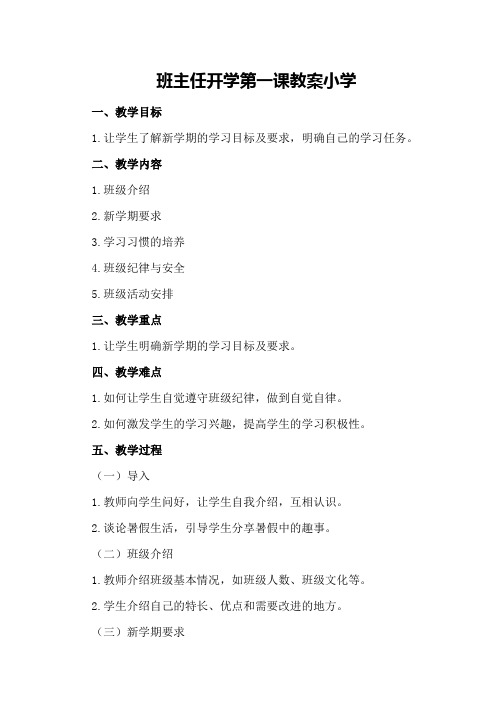 班主任开学第一课教案小学

一、教学目标

1.让学生了解新学期的学习目标及要求，明确自己的学习任务。

二、教学内容

1.班级介绍

2.新学期要求

3.学习习惯的培养

4.班级纪律与安全

5.班级活动安排

三、教学重点

1.让学生明确新学期的学习目标及要求。

四、教学难点

1.如何让学生自觉遵守班级纪律，做到自觉自律。

2.如何激发学生的学习兴趣，提高学生的学习积极性。

五、教学过程

（一）导入

1.教师向学生问好，让学生自我介绍，互相认识。

2.谈论暑假生活，引导学生分享暑假中的趣事。

（二）班级介绍

1.教师介绍班级基本情况，如班级人数、班级文化等。

2.学生介绍自己的特长、优点和需要改进的地方。

（三）新学期要求